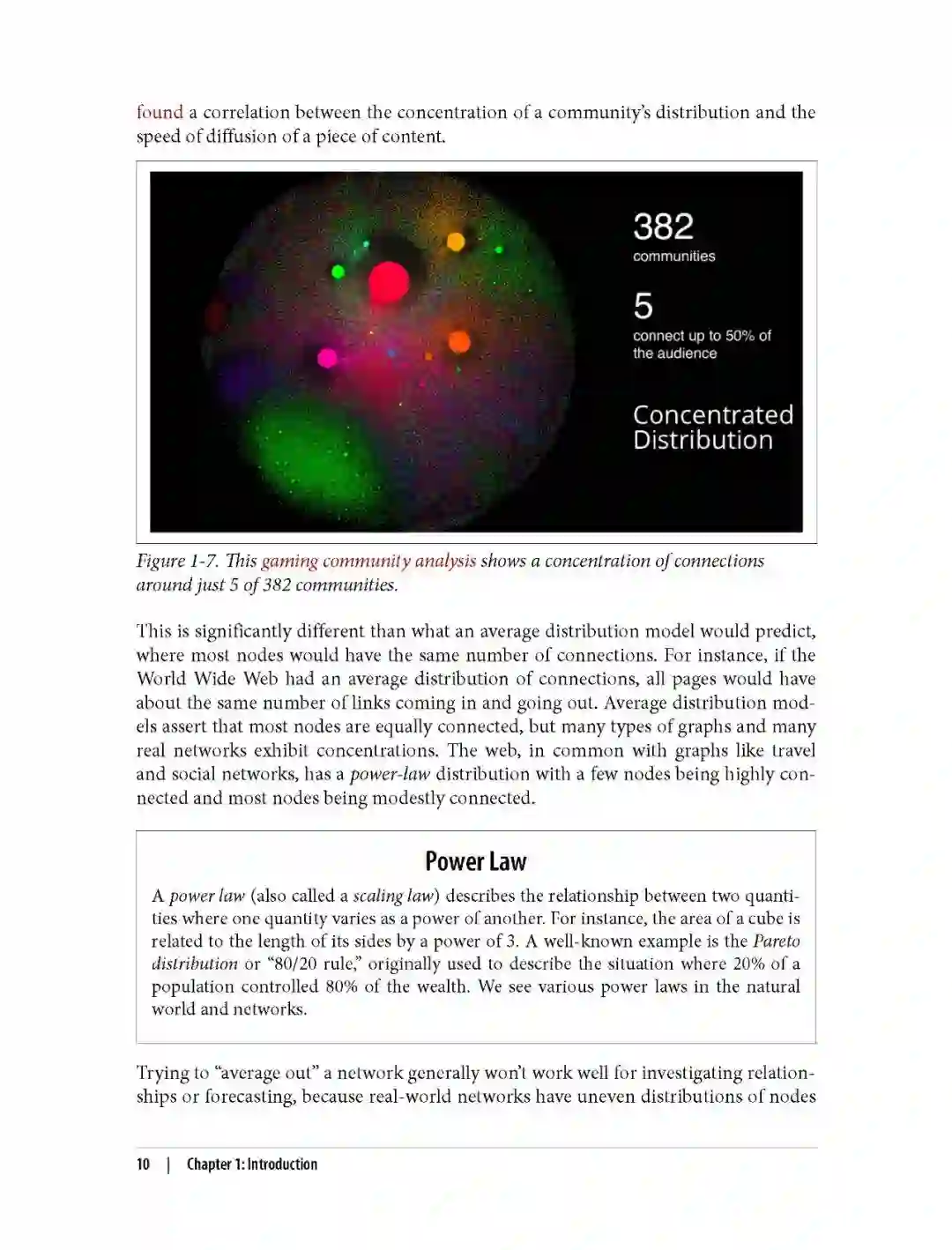 found a correlation between the concentration of a community's distribution and the speed of diffusion of a piece of content.

382
communities

5
connect up to 50% of the audience

Concentrated Distribution

Figure 1-7. This gaming community analysis shows a concentration of connections around just 5 of 382 communities.

This is significantly different than what an average distribution model would predict, where most nodes would have the same number of connections. For instance, if the World Wide Web had an average distribution of connections, all pages would have about the same number of links coming in and going out. Average distribution models assert that most nodes are equally connected, but many types of graphs and many real networks exhibit concentrations. The web, in common with graphs like travel and social networks, has a power-law distribution with a few nodes being highly connected and most nodes being modestly connected.

Power Law

A power law (also called a scaling law) describes the relationship between two quantities where one quantity varies as a power of another. For instance, the area of a cube is related to the length of its sides by a power of 3. A well-known example is the Pareto distribution or "80/20 rule," originally used to describe the situation where 20% of a population controlled 80% of the wealth. We see various power laws in the natural world and networks.

Trying to "average out" a network generally won't work well for investigating relationships or forecasting, because real-world networks have uneven distributions of nodes

10 | Chapter 1: Introduction